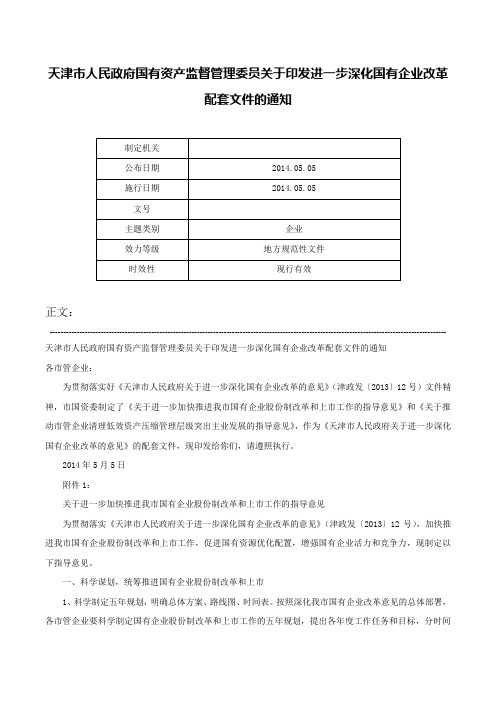 天津市人民政府国有资产监督管理委员关于印发进一步深化国有企业改革配套文件的通知

| 制定机关 | |
|---|---|
| 公布日期 | 2014.05.05 |
| 施行日期 | 2014.05.05 |
| 文号 | |
| 主题类别 | 企业 |
| 效力等级 | 地方规范性文件 |
| 时效性 | 现行有效 |

正文：

天津市人民政府国有资产监督管理委员关于印发进一步深化国有企业改革配套文件的通知

各市管企业：

为贯彻落实好《天津市人民政府关于进一步深化国有企业改革的意见》（津政发〔2013〕12号）文件精神，市国资委制定了《关于进一步加快推进我市国有企业股份制改革和上市工作的指导意见》和《关于推动市管企业清理低效资产压缩管理层级突出主业发展的指导意见》，作为《天津市人民政府关于进一步深化国有企业改革的意见》的配套文件，现印发给你们，请遵照执行。

2014年5月5日

附件1：

关于进一步加快推进我市国有企业股份制改革和上市工作的指导意见

为贯彻落实《天津市人民政府关于进一步深化国有企业改革的意见》（津政发〔2013〕12号），加快推进我市国有企业股份制改革和上市工作，促进国有资源优化配置，增强国有企业活力和竞争力，现制定以下指导意见。

一、科学谋划，统筹推进国有企业股份制改革和上市

1、科学制定五年规划，明确总体方案、路线图、时间表。按照深化我市国有企业改革意见的总体部署，各市管企业要科学制定国有企业股份制改革和上市工作的五年规划，提出各年度工作任务和目标，分时间